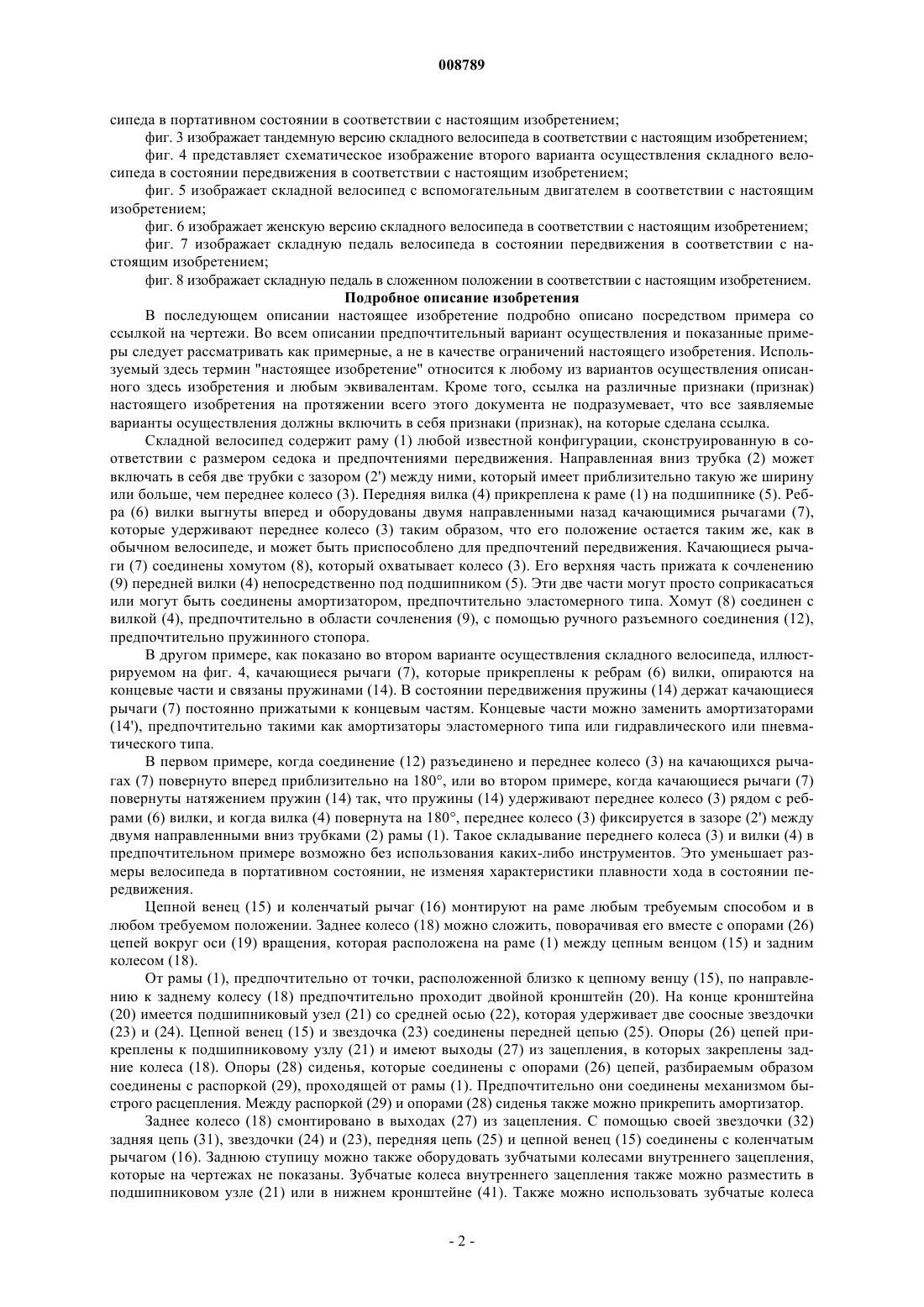 008789

сипеда в портативном состоянии в соответствии с настоящим изобретением;

фиг. 3 изображает тандемную версию складного велосипеда в соответствии с настоящим изобретением;

фиг. 4 представляет схематическое изображение второго варианта осуществления складного велосипеда в состоянии передвижения в соответствии с настоящим изобретением;

фиг. 5 изображает складной велосипед с вспомогательным двигателем в соответствии с настоящим изобретением;

фиг. 6 изображает женскую версию складного велосипеда в соответствии с настоящим изобретением;

фиг. 7 изображает складную педаль велосипеда в состоянии передвижения в соответствии с настоящим изобретением;

фиг. 8 изображает складную педаль в сложенном положении в соответствии с настоящим изобретением.

Подробное описание изобретения

В последующем описании настоящее изобретение подробно описано посредством примера со ссылкой на чертежи. Во всем описании предпочтительный вариант осуществления и показанные примеры следует рассматривать как примерные, а не в качестве ограничений настоящего изобретения. Используемый здесь термин "настоящее изобретение" относится к любому из вариантов осуществления описанного здесь изобретения и любым эквивалентам. Кроме того, ссылка на различные признаки (признак) настоящего изобретения на протяжении всего этого документа не подразумевает, что все заявляемые варианты осуществления должны включить в себя признаки (признак), на которые сделана ссылка.

Складной велосипед содержит раму (1) любой известной конфигурации, сконструированную в соответствии с размером седока и предпочтениями передвижения. Направленная вниз трубка (2) может включать в себя две трубки с зазором (2') между ними, который имеет приблизительно такую же ширину или больше, чем переднее колесо (3). Передняя вилка (4) прикреплена к раме (1) на подшипнике (5). Ребра (6) вилки выгнуты вперед и оборудованы двумя направленными назад качающимися рычагами (7), которые удерживают переднее колесо (3) таким образом, что его положение остается таким же, как в обычном велосипеде, и может быть приспособлено для предпочтений передвижения. Качающиеся рычаги (7) соединены хомутом (8), который охватывает колесо (3). Его верхняя часть прижата к сочленению (9) передней вилки (4) непосредственно под подшипником (5). Эти две части могут просто соприкасаться или могут быть соединены амортизатором, предпочтительно эластомерного типа. Хомут (8) соединен с вилкой (4), предпочтительно в области сочленения (9), с помощью ручного разъемного соединения (12), предпочтительно пружинного стопора.

В другом примере, как показано во втором варианте осуществления складного велосипеда, иллюстрируемом на фиг. 4, качающиеся рычаги (7), которые прикреплены к ребрам (6) вилки, опираются на концевые части и связаны пружинами (14). В состоянии передвижения пружины (14) держат качающиеся рычаги (7) постоянно прижатыми к концевым частям. Концевые части можно заменить амортизаторами (14'), предпочтительно такими как амортизаторы эластомерного типа или гидравлического или пневматического типа.

В первом примере, когда соединение (12) разъединено и переднее колесо (3) на качающихся рычагах (7) повернуто вперед приблизительно на 180°, или во втором примере, когда качающиеся рычаги (7) повернуты натяжением пружин (14) так, что пружины (14) удерживают переднее колесо (3) рядом с ребрами (6) вилки, и когда вилка (4) повернута на 180°, переднее колесо (3) фиксируется в зазоре (2') между двумя направленными вниз трубками (2) рамы (1). Такое складывание переднего колеса (3) и вилки (4) в предпочтительном примере возможно без использования каких-либо инструментов. Это уменьшает размеры велосипеда в портативном состоянии, не изменяя характеристики плавности хода в состоянии передвижения.

Цепной венец (15) и коленчатый рычаг (16) монтируют на раме любым требуемым способом и в любом требуемом положении. Заднее колесо (18) можно сложить, поворачивая его вместе с опорами (26) цепей вокруг оси (19) вращения, которая расположена на раме (1) между цепным венцом (15) и задним колесом (18).

От рамы (1), предпочтительно от точки, расположенной близко к цепному венцу (15), по направлению к заднему колесу (18) предпочтительно проходит двойной кронштейн (20). На конце кронштейна (20) имеется подшипниковый узел (21) со средней осью (22), которая удерживает две соосные звездочки (23) и (24). Цепной венец (15) и звездочка (23) соединены передней цепью (25). Опоры (26) цепей прикреплены к подшипниковому узлу (21) и имеют выходы (27) из зацепления, в которых закреплены задние колеса (18). Опоры (28) сиденья, которые соединены с опорами (26) цепей, разбираемым образом соединены с распоркой (29), проходящей от рамы (1). Предпочтительно они соединены механизмом быстрого расцепления. Между распоркой (29) и опорами (28) сиденья также можно прикрепить амортизатор.

Заднее колесо (18) смонтировано в выходах (27) из зацепления. С помощью своей звездочки (32) задняя цепь (31), звездочки (24) и (23), передняя цепь (25) и цепной венец (15) соединены с коленчатым рычагом (16). Заднюю ступицу можно также оборудовать зубчатыми колесами внутреннего зацепления, которые на чертежах не показаны. Зубчатые колеса внутреннего зацепления также можно разместить в подшипниковом узле (21) или в нижнем кронштейне (41). Также можно использовать зубчатые колеса

- 2 -